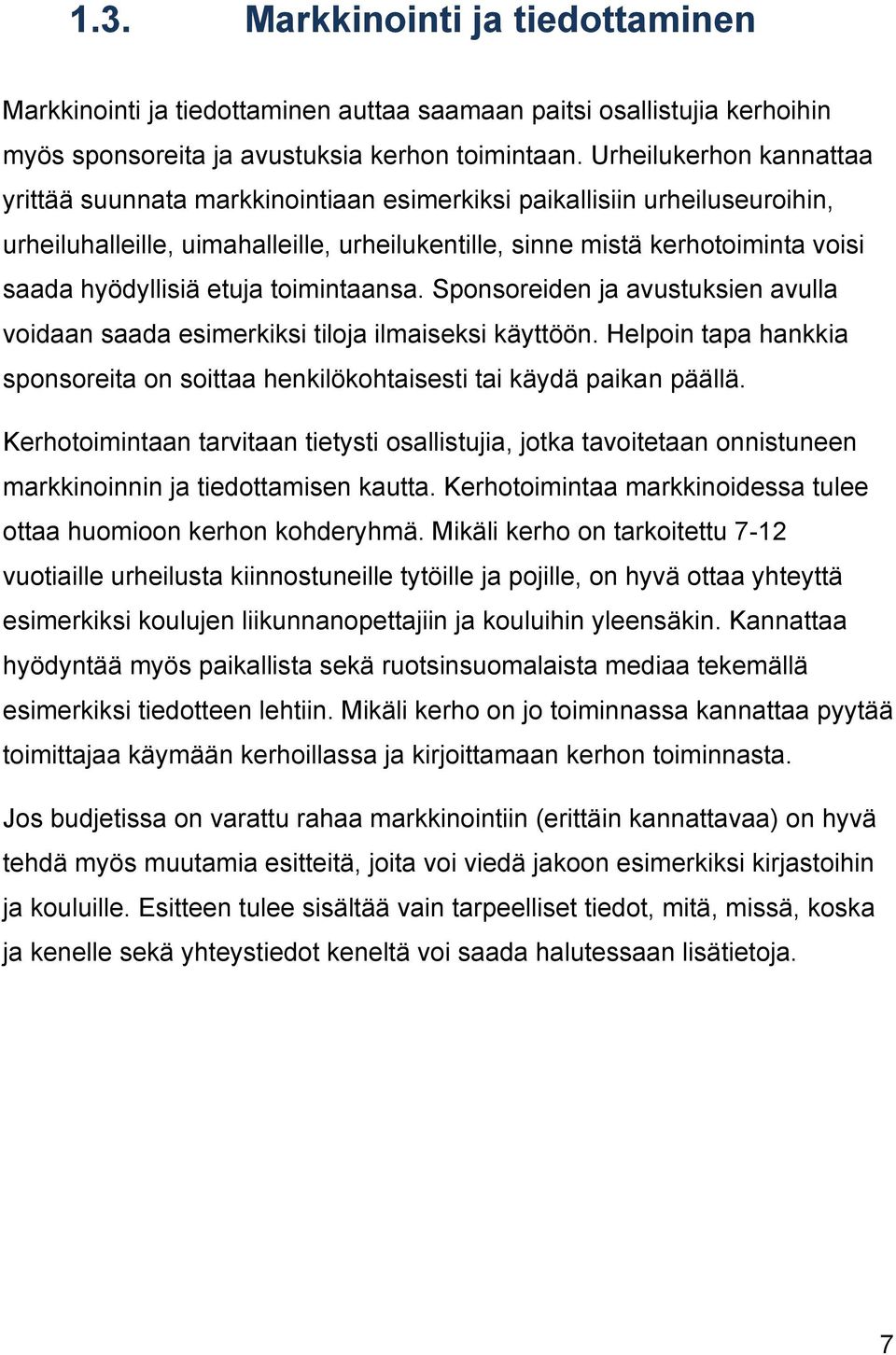 1.3. Markkinointi ja tiedottaminen

Markkinointi ja tiedottaminen auttaa saamaan paitsi osallistujia kerhoihin myös sponsoreita ja avustuksia kerhon toimintaan. Urheilukerhon kannattaa yrittää suunnata markkinointiaan esimerkiksi paikallisiin urheiluseuroihin, urheiluhalleille, uimahalleille, urheilukentille, sinne mistä kerhotoiminta voisi saada hyödyllisiä etuja toimintaansa. Sponsoreiden ja avustuksien avulla voidaan saada esimerkiksi tiloja ilmaiseksi käyttöön. Helpoin tapa hankkia sponsoreita on soittaa henkilökohtaisesti tai käydä paikan päällä.

Kerhotoimintaan tarvitaan tietysti osallistujia, jotka tavoitetaan onnistuneen markkinoinnin ja tiedottamisen kautta. Kerhotoimintaa markkinoidessa tulee ottaa huomioon kerhon kohderyhmä. Mikäli kerho on tarkoitettu 7-12 vuotiaille urheilusta kiinnostuneille tytöille ja pojille, on hyvä ottaa yhteyttä esimerkiksi koulujen liikunnanopettajiin ja kouluihin yleensäkin. Kannattaa hyödyntää myös paikallista sekä ruotsinsuomalaista mediaa tekemällä esimerkiksi tiedotteen lehtiin. Mikäli kerho on jo toiminnassa kannattaa pyytää toimittajaa käymään kerhoillassa ja kirjoittamaan kerhon toiminnasta.

Jos budjetissa on varattu rahaa markkinointiin (erittäin kannattavaa) on hyvä tehdä myös muutamia esitteitä, joita voi viedä jakoon esimerkiksi kirjastoihin ja kouluille. Esitteen tulee sisältää vain tarpeelliset tiedot, mitä, missä, koska ja kenelle sekä yhteystiedot keneltä voi saada halutessaan lisätietoja.

7